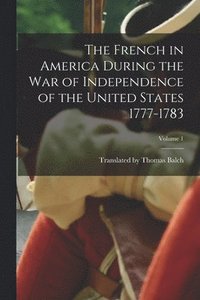 The French in America During the War of Independence of the United States 1777-1783

Volume 1

Translated by Thomas Balch